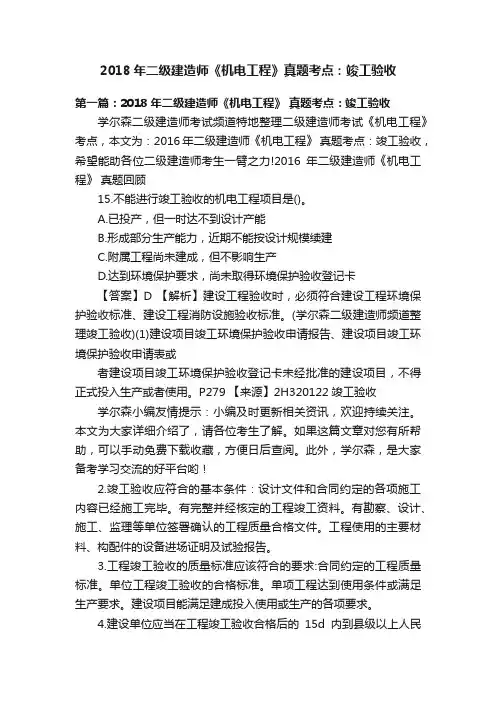 2018 年二级建造师《机电工程》真题考点：竣工验收

第一篇：2018 年二级建造师《机电工程》 真题考点：竣工验收

学尔森二级建造师考试频道特地整理二级建造师考试《机电工程》考点，本文为：2016 年二级建造师《机电工程》 真题考点：竣工验收，希望能助各位二级建造师考生一臂之力!2016 年二级建造师《机电工程》 真题回顾

15.不能进行竣工验收的机电工程项目是()。

A.已投产，但一时达不到设计产能

B.形成部分生产能力，近期不能按设计规模续建

C.附属工程尚未建成，但不影响生产

D.达到环境保护要求，尚未取得环境保护验收登记卡

【答案】D 【解析】建设工程验收时，必须符合建设工程环境保护验收标准、建设工程消防设施验收标准。(学尔森二级建造师频道整理竣工验收)(1)建设项目竣工环境保护验收申请报告、建设项目竣工环境保护验收申请表或

者建设项目竣工环境保护验收登记卡未经批准的建设项目，不得正式投入生产或者使用。P279 【来源】2H320122 竣工验收

学尔森小编友情提示：小编及时更新相关资讯，欢迎持续关注。本文为大家详细介绍了，请各位考生了解。如果这篇文章对您有所帮助，可以手动免费下载收藏，方便日后查阅。此外，学尔森，是大家备考学习交流的好平台哟！

2.竣工验收应符合的基本条件：设计文件和合同约定的各项施工内容已经施工完毕。有完整并经核定的工程竣工资料。有勘察、设计、施工、监理等单位签署确认的工程质量合格文件。工程使用的主要材料、构配件的设备进场证明及试验报告。

3.工程竣工验收的质量标准应该符合的要求:合同约定的工程质量标准。单位工程竣工验收的合格标准。单项工程达到使用条件或满足生产要求。建设项目能满足建成投入使用或生产的各项要求。

4.建设单位应当在工程竣工验收合格后的 15d 内到县级以上人民